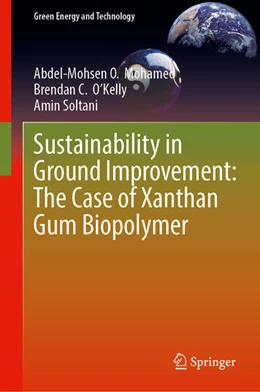 Green Energy and Technology

Abdel-Mohsen O. Mohamed
Brendan C. O'Kelly
Amin Soltani

Sustainability in Ground Improvement: The Case of Xanthan Gum Biopolymer

Springer